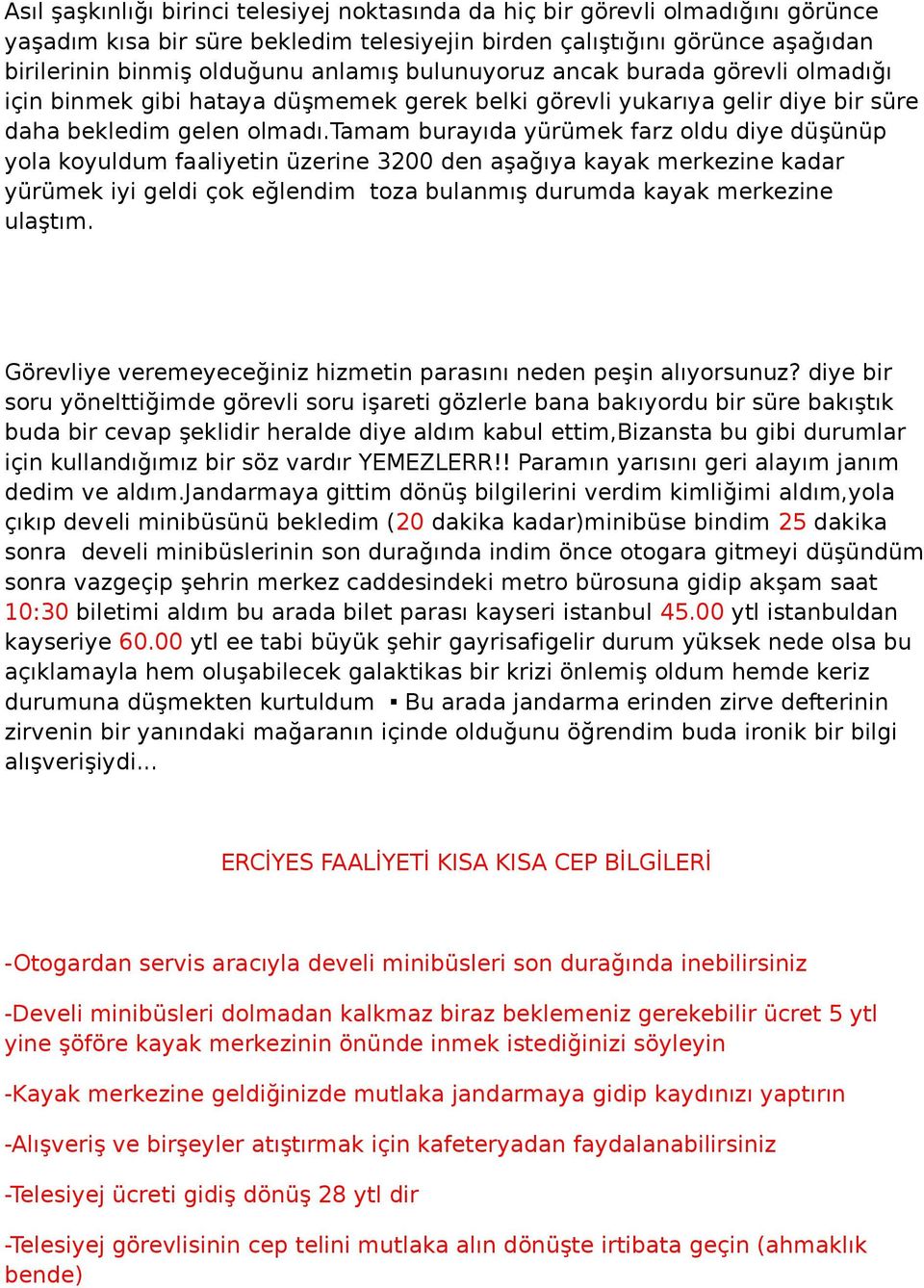 Asıl şaşkınlığı birinci telesiyej noktasında da hiç bir görevli olmadığını görünce yaşadım kısa bir süre bekledim telesiyejin birden çalıştığını görünce aşağıdan birilerinin binmiş olduğunu anlamış bulunuyoruz ancak burada görevli olmadığı için binmek gibi hataya düşmemek gerek belki görevli yukarıya gelir diye bir süre daha bekledim gelen olmadı.Tamam burayıda yürümek farz oldu diye düşünüp yola koyuldum faaliyetin üzerine 3200 den aşağıya kayak merkezine kadar yürümek iyi geldi çok eğlendim toza bulanmış durumda kayak merkezine ulaştım.

Görevliye veremeyeceğiniz hizmetin parasını neden peşin alıyorsunuz? diye bir soru yönelttiğimde görevli soru işareti gözlerle bana bakıyordu bir süre bakıştık buda bir cevap şeklidir heralde diye aldım kabul ettim,Bizansta bu gibi durumlar için kullandığımız bir söz vardır YEMEZLERR!! Paramın yarısını geri alayım janım dedim ve aldım.Jandarmaya gittim dönüş bilgilerini verdim kimliğimi aldım,yola çıkıp develi minibüsünü bekledim (20 dakika kadar)minibüse bindim 25 dakika sonra develi minibüslerinin son durağında indim önce otogara gitmeyi düşündüm sonra vazgeçip şehrin merkez caddesindeki metro bürosuna gidip akşam saat 10:30 biletimi aldım bu arada bilet parası kayseri istanbul 45.00 ytl istanbuldan kayseriye 60.00 ytl ee tabi büyük şehir gayrisafigelir durum yüksek nede olsa bu açıklamayla hem oluşabilecek galaktikas bir krizi önlemiş oldum hemde keriz durumuna düşmekten kurtuldum ▪ Bu arada jandarma erinden zirve defterinin zirvenin bir yanındaki mağaranın içinde olduğunu öğrendim buda ironik bir bilgi alışverişiydi...

ERCİYES FAALİYETİ KISA KISA CEP BİLGİLERİ

-Otogardan servis aracıyla develi minibüsleri son durağında inebilirsiniz

-Develi minibüsleri dolmadan kalkmaz biraz beklemeniz gerekebilir ücret 5 ytl yine şöföre kayak merkezinin önünde inmek istediğinizi söyleyin

-Kayak merkezine geldiğinizde mutlaka jandarmaya gidip kaydınızı yaptırın

-Alışveriş ve birşeyler atıştırmak için kafeteryadan faydalanabilirsiniz

-Telesiyej ücreti gidiş dönüş 28 ytl dir

-Telesiyej görevlisinin cep telini mutlaka alın dönüşte irtibata geçin (ahmaklık bende)